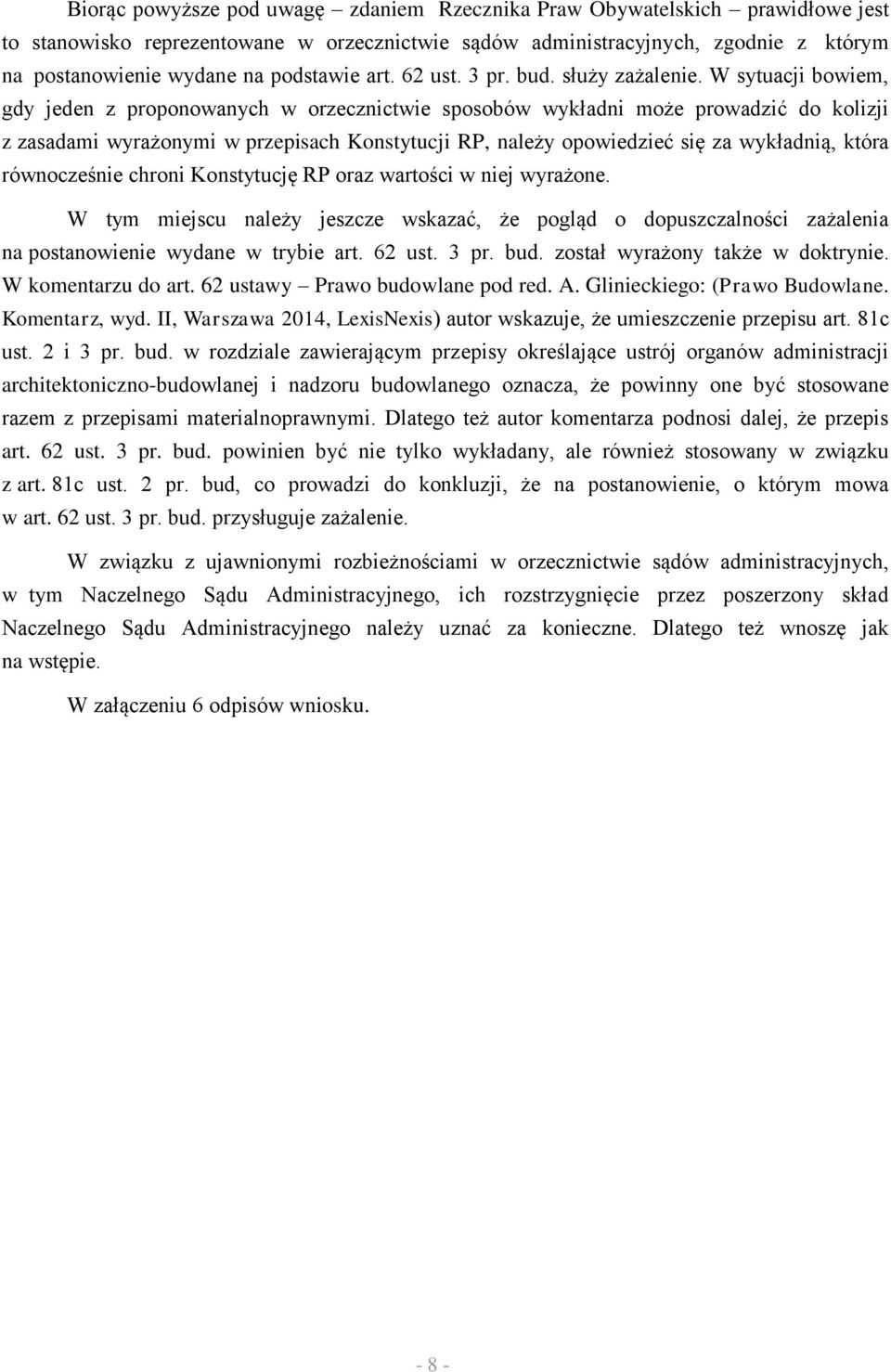 Biorąc powyższe pod uwagę – zdaniem Rzecznika Praw Obywatelskich – prawidłowe jest to stanowisko reprezentowane w orzecznictwie sądów administracyjnych, zgodnie z którym na postanowienie wydane na podstawie art. 62 ust. 3 pr. bud. służy zażalenie. W sytuacji bowiem, gdy jeden z proponowanych w orzecznictwie sposobów wykładni może prowadzić do kolizji z zasadami wyrażonymi w przepisach Konstytucji RP, należy opowiedzieć się za wykładnią, która równocześnie chroni Konstytucję RP oraz wartości w niej wyrażone.

W tym miejscu należy jeszcze wskazać, że pogląd o dopuszczalności zażalenia na postanowienie wydane w trybie art. 62 ust. 3 pr. bud. został wyrażony także w doktrynie. W komentarzu do art. 62 ustawy – Prawo budowlane pod red. A. Glinieckiego: (Prawo Budowlane. Komentarz, wyd. II, Warszawa 2014, LexisNexis) autor wskazuje, że umieszczenie przepisu art. 81c ust. 2 i 3 pr. bud. w rozdziale zawierającym przepisy określające ustrój organów administracji architektoniczno-budowlanej i nadzoru budowlanego oznacza, że powinny one być stosowane razem z przepisami materialnoprawnymi. Dlatego też autor komentarza podnosi dalej, że przepis art. 62 ust. 3 pr. bud. powinien być nie tylko wykładany, ale również stosowany w związku z art. 81c ust. 2 pr. bud, co prowadzi do konkluzji, że na postanowienie, o którym mowa w art. 62 ust. 3 pr. bud. przysługuje zażalenie.

W związku z ujawnionymi rozbieżnościami w orzecznictwie sądów administracyjnych, w tym Naczelnego Sądu Administracyjnego, ich rozstrzygnięcie przez poszerzony skład Naczelnego Sądu Administracyjnego należy uznać za konieczne. Dlatego też wnoszę jak na wstępie.

W załączeniu 6 odpisów wniosku.

- 8 -